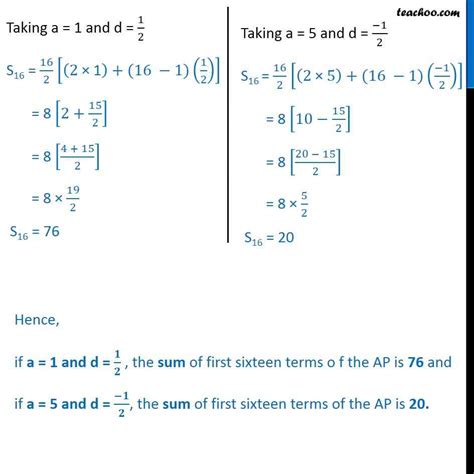 teachoo.com

Taking a = 1 and d = $\frac{1}{2}$

$S_{16} = \frac{16}{2}\left[(2 \times 1) + (16 - 1)\left(\frac{1}{2}\right)\right]$

$= 8\left[2 + \frac{15}{2}\right]$

$= 8\left[\frac{4 + 15}{2}\right]$

$= 8 \times \frac{19}{2}$

$S_{16} = 76$

Taking a = 5 and d = $\frac{-1}{2}$

$S_{16} = \frac{16}{2}\left[(2 \times 5) + (16 - 1)\left(\frac{-1}{2}\right)\right]$

$= 8\left[10 - \frac{15}{2}\right]$

$= 8\left[\frac{20 - 15}{2}\right]$

$= 8 \times \frac{5}{2}$

$S_{16} = 20$

Hence,

if a = 1 and d = $\frac{1}{2}$ , the sum of first sixteen terms o f the AP is 76 and

if a = 5 and d = $\frac{-1}{2}$, the sum of first sixteen terms of the AP is 20.